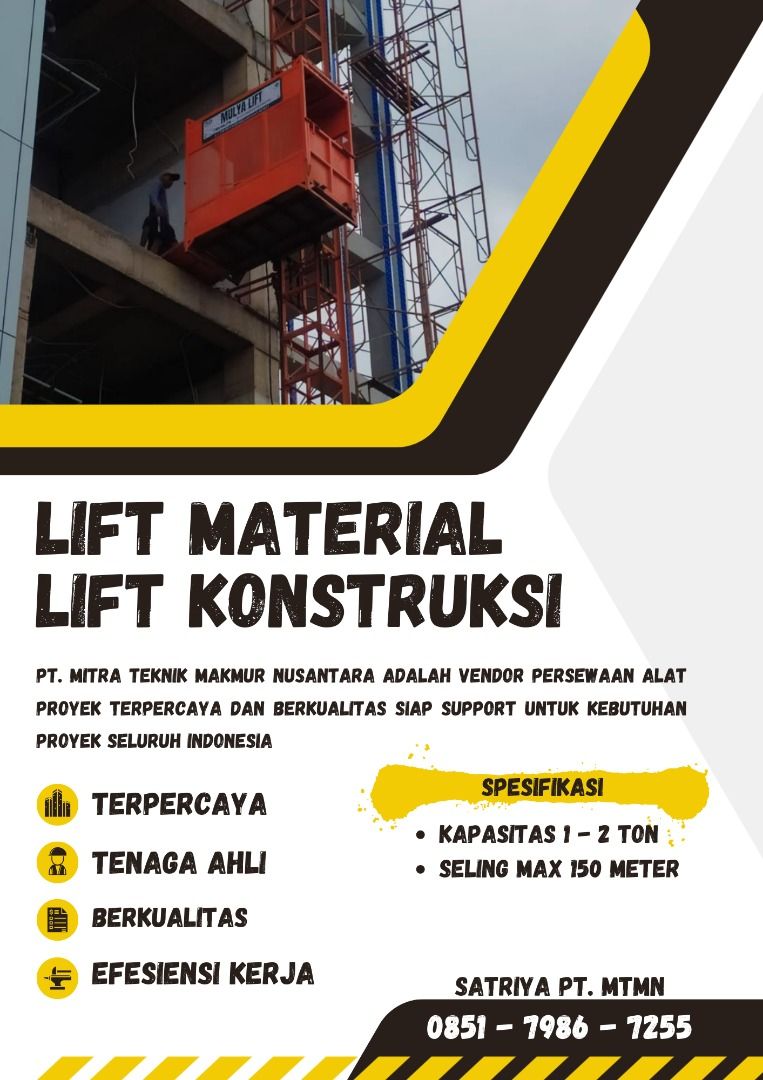 MULYA LIFT

LIFT MATERIAL
LIFT KONSTRUKSI

PT. MITRA TEKNIK MAKMUR NUSANTARA ADALAH VENDOR PERSEWAAN ALAT PROYEK TERPERCAYA DAN BERKUALITAS SIAP SUPPORT UNTUK KEBUTUHAN PROYEK SELURUH INDONESIA

TERPERCAYA
TENAGA AHLI
BERKUALITAS
EFESIENSI KERJA

SPESIFIKASI
• KAPASITAS 1 - 2 TON
• SELING MAX 150 METER

SATRIYA PT. MTMN
0851 - 7986 - 7255